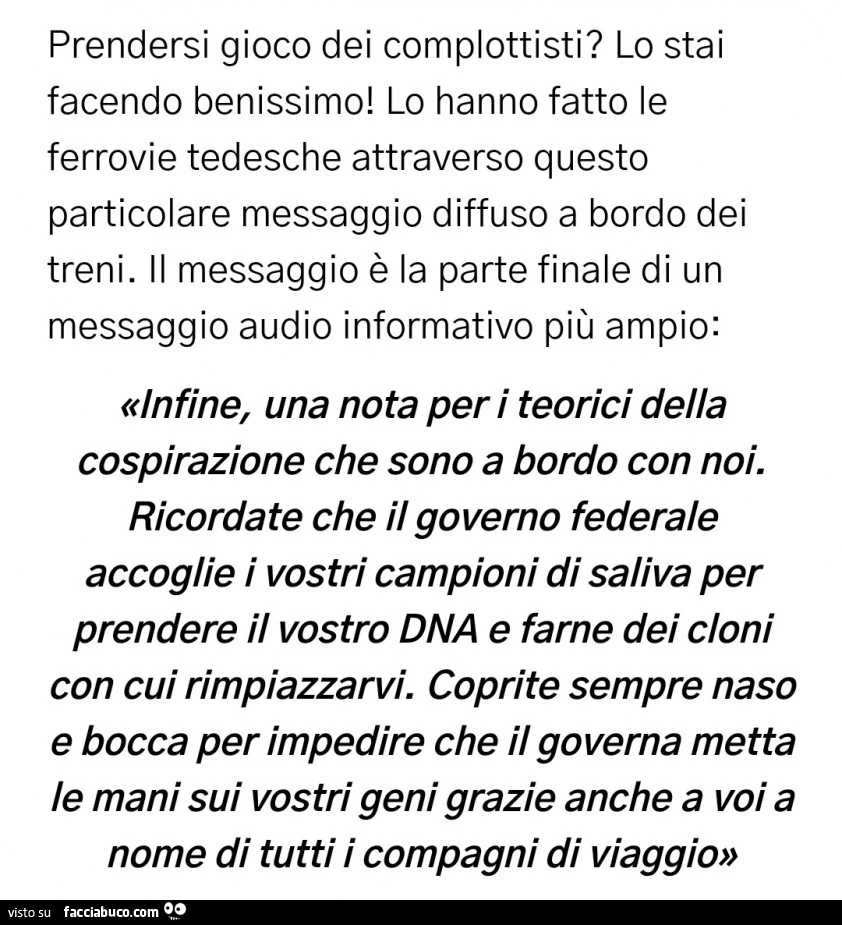 Prendersi gioco dei complottisti? Lo stai facendo benissimo! Lo hanno fatto le ferrovie tedesche attraverso questo particolare messaggio diffuso a bordo dei treni. Il messaggio è la parte finale di un messaggio audio informativo più ampio:

«Infine, una nota per i teorici della cospirazione che sono a bordo con noi. Ricordate che il governo federale accoglie i vostri campioni di saliva per prendere il vostro DNA e farne dei cloni con cui rimpiazzarvi. Coprite sempre naso e bocca per impedire che il governa metta le mani sui vostri geni grazie anche a voi a nome di tutti i compagni di viaggio»

visto su facciabuco.com